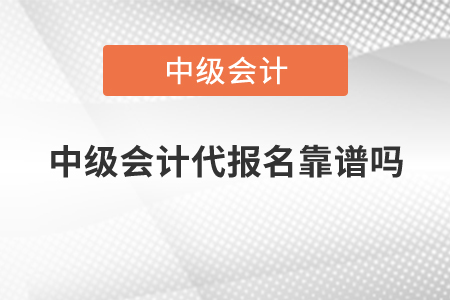 中级会计

中级会计代报名靠谱吗